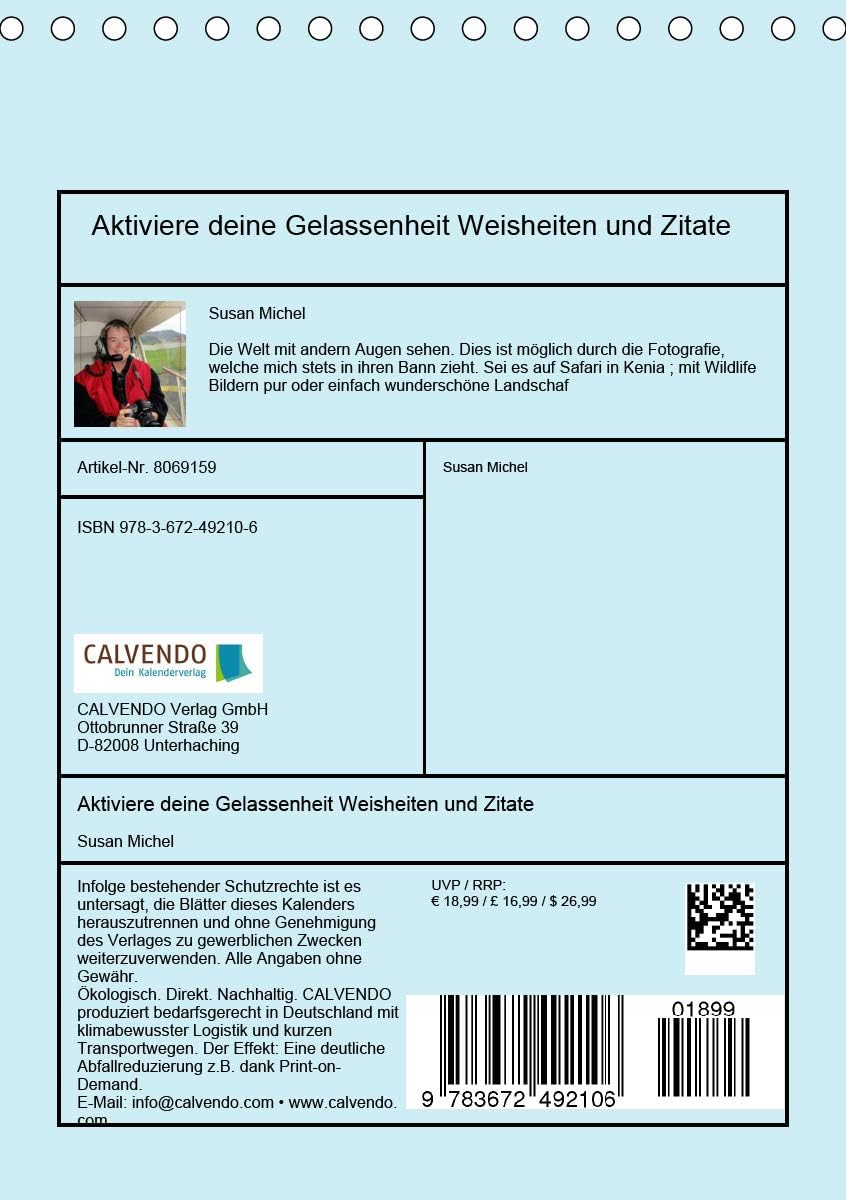 Aktiviere deine Gelassenheit Weisheiten und Zitate

Susan Michel

Die Welt mit andern Augen sehen. Dies ist möglich durch die Fotografie, welche mich stets in ihren Bann zieht. Sei es auf Safari in Kenia ; mit Wildlife Bildern pur oder einfach wunderschöne Landschaf

Artikel-Nr. 8069159

ISBN 978-3-672-49210-6

CALVENDO
Dein Kalenderverlag

CALVENDO Verlag GmbH
Ottobrunner Straße 39
D-82008 Unterhaching

Susan Michel

Aktiviere deine Gelassenheit Weisheiten und Zitate

Susan Michel

Infolge bestehender Schutzrechte ist es untersagt, die Blätter dieses Kalenders herauszutrennen und ohne Genehmigung des Verlages zu gewerblichen Zwecken weiterzuverwenden. Alle Angaben ohne Gewähr.
Ökologisch. Direkt. Nachhaltig. CALVENDO produziert bedarfsgerecht in Deutschland mit klimabewusster Logistik und kurzen Transportwegen. Der Effekt: Eine deutliche Abfallreduzierung z.B. dank Print-on-Demand.
E-Mail: info@calvendo.com • www.calvendo.com

UVP / RRP:
€ 18,99 / £ 16,99 / $ 26,99

01899

9 783672 492106